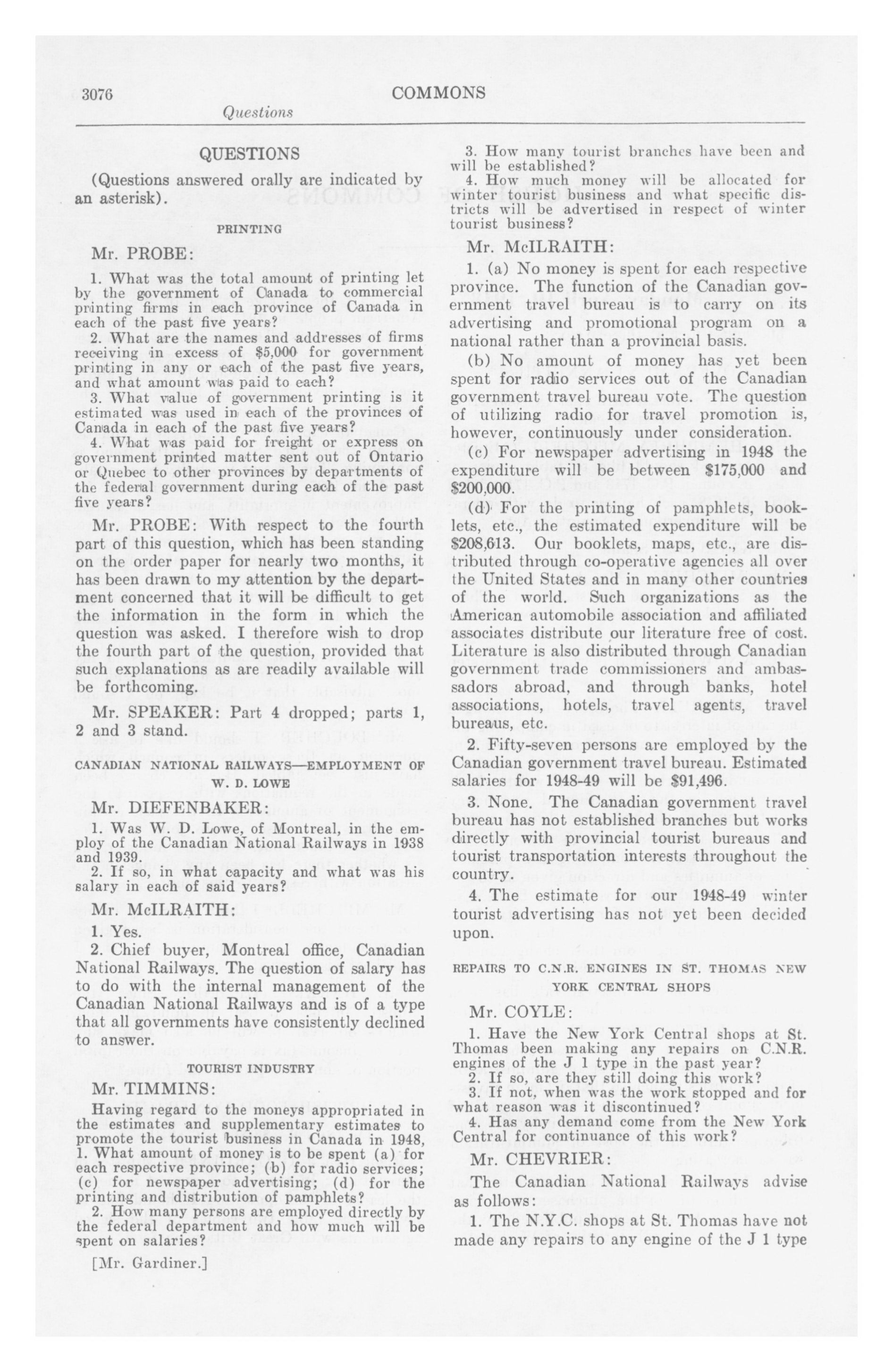 3076 COMMONS

Questions

QUESTIONS

(Questions answered orally are indicated by an asterisk).

PRINTING

Mr. PROBE:

1. What was the total amount of printing let by the government of Canada to commercial printing firms in each province of Canada in each of the past five years?

2. What are the names and addresses of firms receiving in excess of \$5,000 for government printing in any or each of the past five years, and what amount was paid to each?

3. What value of government printing is it estimated was used in each of the provinces of Canada in each of the past five years?

4. What was paid for freight or express on government printed matter sent out of Ontario or Quebec to other provinces by departments of the federal government during each of the past five years?

Mr. PROBE: With respect to the fourth part of this question, which has been standing on the order paper for nearly two months, it has been drawn to my attention by the department concerned that it will be difficult to get the information in the form in which the question was asked. I therefore wish to drop the fourth part of the question, provided that such explanations as are readily available will be forthcoming.

Mr. SPEAKER: Part 4 dropped; parts 1, 2 and 3 stand.

CANADIAN NATIONAL RAILWAYS—EMPLOYMENT OF W. D. LOWE

Mr. DIEFENBAKER:

1. Was W. D. Lowe, of Montreal, in the employ of the Canadian National Railways in 1938 and 1939.

2. If so, in what capacity and what was his salary in each of said years?

Mr. McILRAITH:

1. Yes.

2. Chief buyer, Montreal office, Canadian National Railways. The question of salary has to do with the internal management of the Canadian National Railways and is of a type that all governments have consistently declined to answer.

TOURIST INDUSTRY

Mr. TIMMINS:

Having regard to the moneys appropriated in the estimates and supplementary estimates to promote the tourist business in Canada in 1948,
1. What amount of money is to be spent (a) for each respective province; (b) for radio services; (c) for newspaper advertising; (d) for the printing and distribution of pamphlets?

2. How many persons are employed directly by the federal department and how much will be spent on salaries?

[Mr. Gardiner.]

3. How many tourist branches have been and will be established?

4. How much money will be allocated for winter tourist business and what specific districts will be advertised in respect of winter tourist business?

Mr. McILRAITH:

1. (a) No money is spent for each respective province. The function of the Canadian government travel bureau is to carry on its advertising and promotional program on a national rather than a provincial basis.

(b) No amount of money has yet been spent for radio services out of the Canadian government travel bureau vote. The question of utilizing radio for travel promotion is, however, continuously under consideration.

(c) For newspaper advertising in 1948 the expenditure will be between \$175,000 and \$200,000.

(d) For the printing of pamphlets, booklets, etc., the estimated expenditure will be \$208,613. Our booklets, maps, etc., are distributed through co-operative agencies all over the United States and in many other countries of the world. Such organizations as the American automobile association and affiliated associates distribute our literature free of cost. Literature is also distributed through Canadian government trade commissioners and ambassadors abroad, and through banks, hotel associations, hotels, travel agents, travel bureaus, etc.

2. Fifty-seven persons are employed by the Canadian government travel bureau. Estimated salaries for 1948-49 will be \$91,496.

3. None. The Canadian government travel bureau has not established branches but works directly with provincial tourist bureaus and tourist transportation interests throughout the country.

4. The estimate for our 1948-49 winter tourist advertising has not yet been decided upon.

REPAIRS TO C.N.R. ENGINES IN ST. THOMAS NEW YORK CENTRAL SHOPS

Mr. COYLE:

1. Have the New York Central shops at St. Thomas been making any repairs on C.N.R. engines of the J 1 type in the past year?

2. If so, are they still doing this work?

3. If not, when was the work stopped and for what reason was it discontinued?

4. Has any demand come from the New York Central for continuance of this work?

Mr. CHEVRIER:

The Canadian National Railways advise as follows:

1. The N.Y.C. shops at St. Thomas have not made any repairs to any engine of the J 1 type